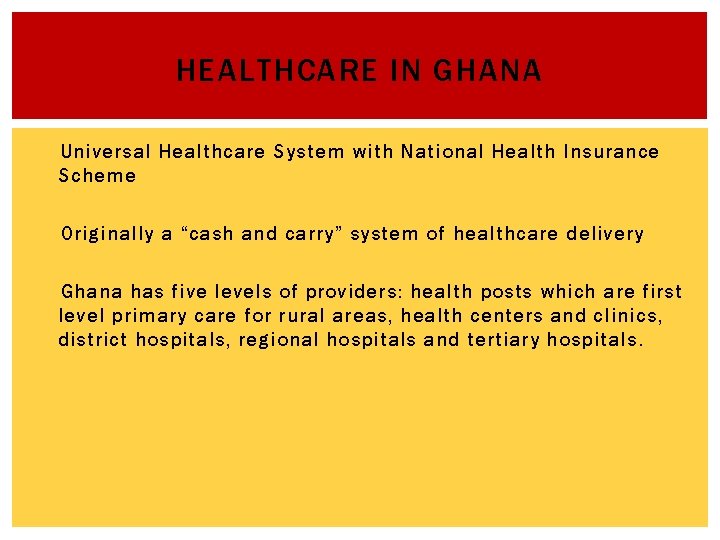 HEALTHCARE IN GHANA

Universal Healthcare System with National Health Insurance Scheme

Originally a “cash and carry” system of healthcare delivery

Ghana has five levels of providers: health posts which are first level primary care for rural areas, health centers and clinics, district hospitals, regional hospitals and tertiary hospitals.